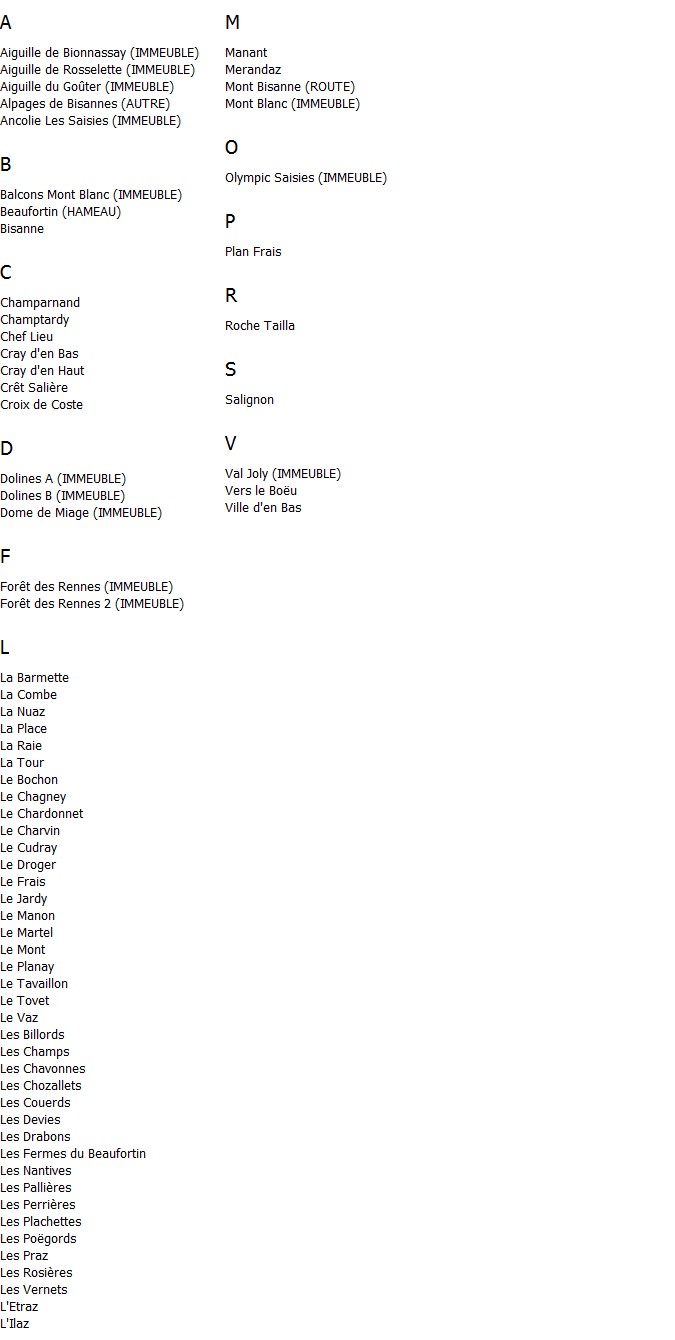 A

Aiguille de Bionnassay (IMMEUBLE)
Aiguille de Rosselette (IMMEUBLE)
Aiguille du Goûter (IMMEUBLE)
Alpages de Bisannes (AUTRE)
Ancolie Les Saisies (IMMEUBLE)

B

Balcons Mont Blanc (IMMEUBLE)
Beaufortin (HAMEAU)
Bisanne

C

Champarnand
Champtardy
Chef Lieu
Cray d'en Bas
Cray d'en Haut
Crêt Salière
Croix de Coste

D

Dolines A (IMMEUBLE)
Dolines B (IMMEUBLE)
Dome de Miage (IMMEUBLE)

F

Forêt des Rennes (IMMEUBLE)
Forêt des Rennes 2 (IMMEUBLE)

L

La Barmette
La Combe
La Nuaz
La Place
La Raie
La Tour
Le Bochon
Le Chagney
Le Chardonnet
Le Charvin
Le Cudray
Le Droger
Le Frais
Le Jardy
Le Manon
Le Martel
Le Mont
Le Planay
Le Tavaillon
Le Tovet
Le Vaz
Les Billords
Les Champs
Les Chavonnes
Les Chozallets
Les Couerds
Les Devies
Les Drabons
Les Fermes du Beaufortin
Les Nantives
Les Pallières
Les Perrières
Les Plachettes
Les Poëgords
Les Praz
Les Rosières
Les Vernets
L'Etraz
L'Ilaz

M

Manant
Merandaz
Mont Bisanne (ROUTE)
Mont Blanc (IMMEUBLE)

O

Olympic Saisies (IMMEUBLE)

P

Plan Frais

R

Roche Tailla

S

Salignon

V

Val Joly (IMMEUBLE)
Vers le Boëu
Ville d'en Bas